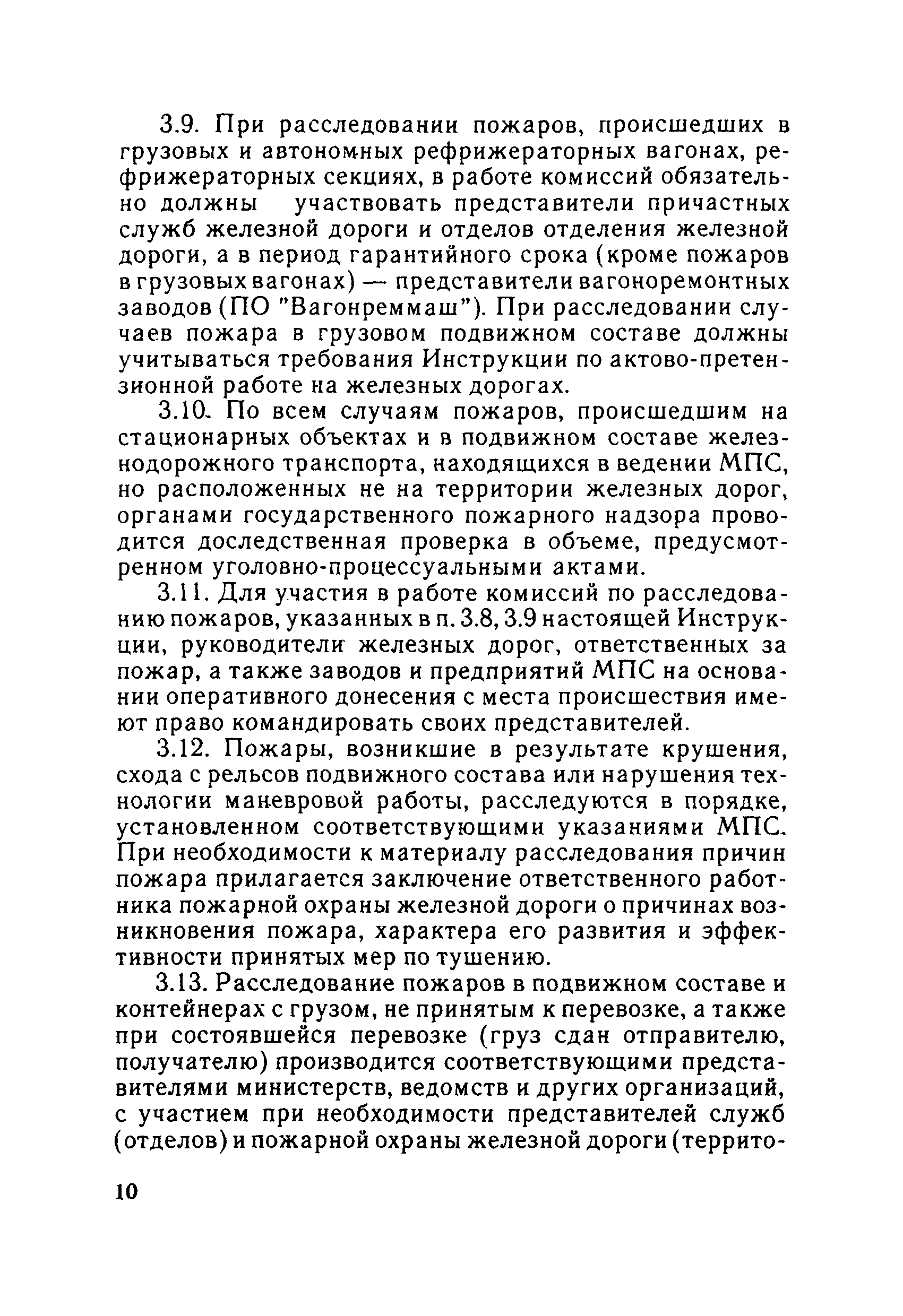 3.9. При расследовании пожаров, происшедших в грузовых и автономных рефрижераторных вагонах, рефрижераторных секциях, в работе комиссий обязательно должны участвовать представители причастных служб железной дороги и отделов отделения железной дороги, а в период гарантийного срока (кроме пожаров в грузовых вагонах) — представители вагоноремонтных заводов (ПО "Вагонреммаш"). При расследовании случаев пожара в грузовом подвижном составе должны учитываться требования Инструкции по актово-претензионной работе на железных дорогах.

3.10. По всем случаям пожаров, происшедшим на стационарных объектах и в подвижном составе железнодорожного транспорта, находящихся в ведении МПС, но расположенных не на территории железных дорог, органами государственного пожарного надзора проводится доследственная проверка в объеме, предусмотренном уголовно-процессуальными актами.

3.11. Для участия в работе комиссий по расследованию пожаров, указанных в п. 3.8, 3.9 настоящей Инструкции, руководители железных дорог, ответственных за пожар, а также заводов и предприятий МПС на основании оперативного донесения с места происшествия имеют право командировать своих представителей.

3.12. Пожары, возникшие в результате крушения, схода с рельсов подвижного состава или нарушения технологии маневровой работы, расследуются в порядке, установленном соответствующими указаниями МПС. При необходимости к материалу расследования причин пожара прилагается заключение ответственного работника пожарной охраны железной дороги о причинах возникновения пожара, характера его развития и эффективности принятых мер по тушению.

3.13. Расследование пожаров в подвижном составе и контейнерах с грузом, не принятым к перевозке, а также при состоявшейся перевозке (груз сдан отправителю, получателю) производится соответствующими представителями министерств, ведомств и других организаций, с участием при необходимости представителей служб (отделов) и пожарной охраны железной дороги (террито-

10